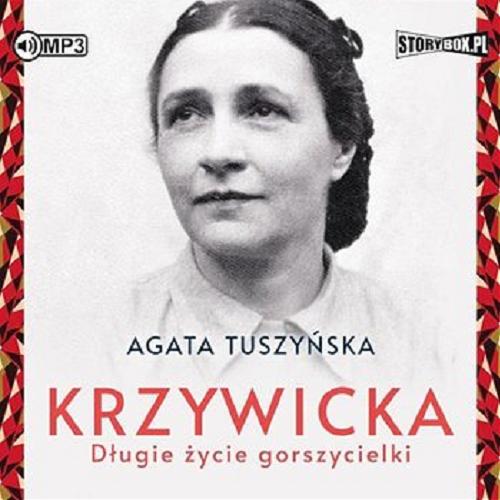 MP3

STORYBOX.PL

AGATA TUSZYŃSKA

KRZYWICKA

Długie życie gorszycielki